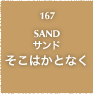 167

SAND
サンド
そこはかとなく